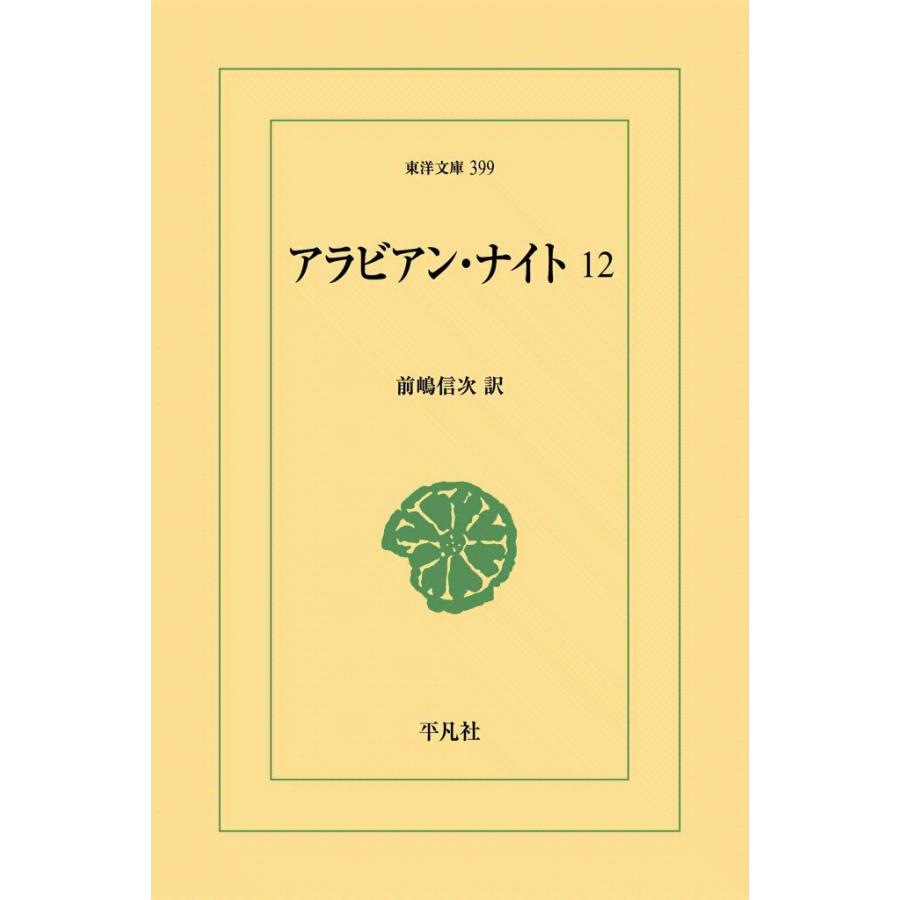 東洋文庫 399

アラビアン・ナイト 12

前嶋信次 訳

平凡社